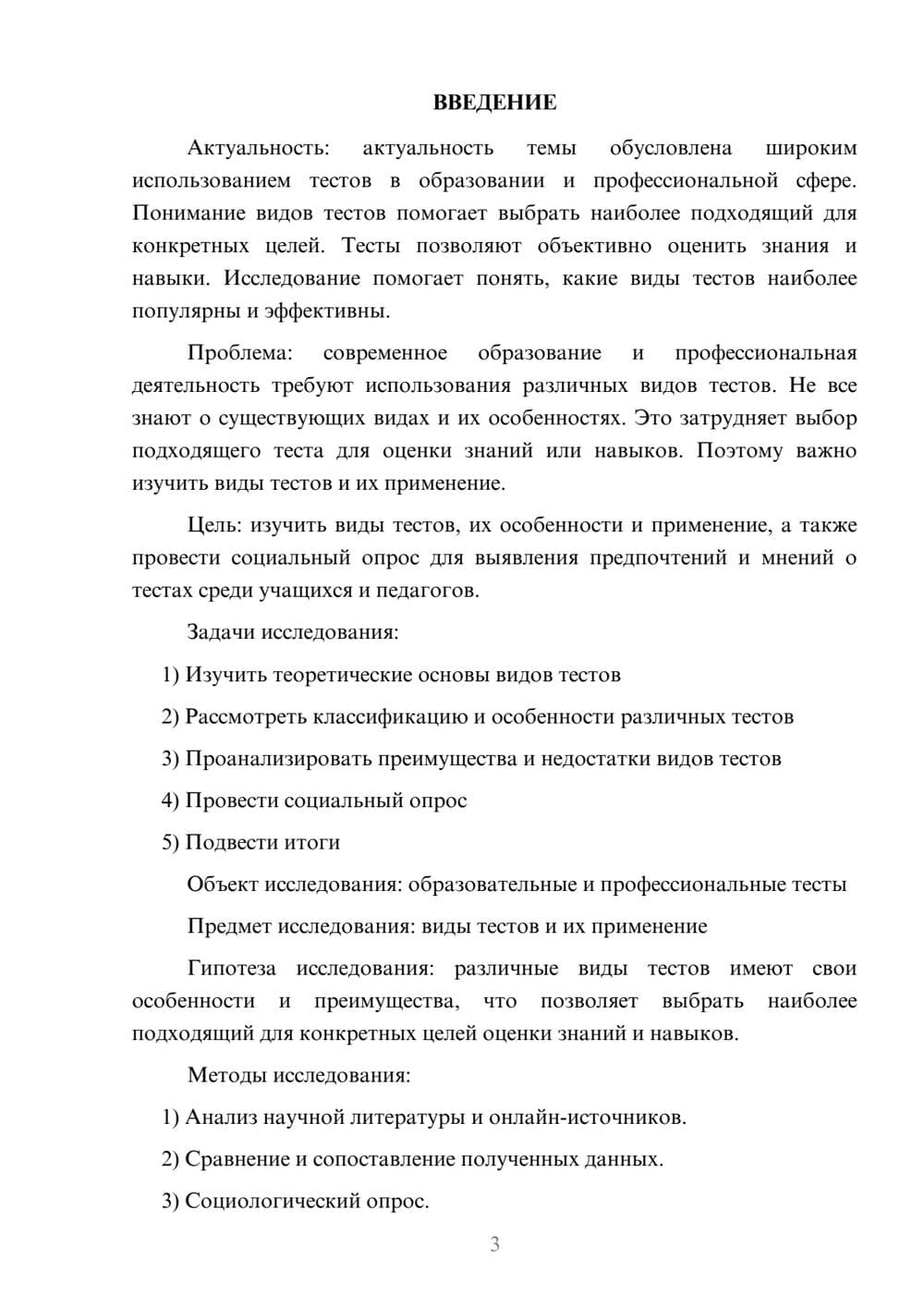 ВВЕДЕНИЕ

Актуальность: актуальность темы обусловлена широким использованием тестов в образовании и профессиональной сфере. Понимание видов тестов помогает выбрать наиболее подходящий для конкретных целей. Тесты позволяют объективно оценить знания и навыки. Исследование помогает понять, какие виды тестов наиболее популярны и эффективны.

Проблема: современное образование и профессиональная деятельность требуют использования различных видов тестов. Не все знают о существующих видах и их особенностях. Это затрудняет выбор подходящего теста для оценки знаний или навыков. Поэтому важно изучить виды тестов и их применение.

Цель: изучить виды тестов, их особенности и применение, а также провести социальный опрос для выявления предпочтений и мнений о тестах среди учащихся и педагогов.

Задачи исследования:

1) Изучить теоретические основы видов тестов

2) Рассмотреть классификацию и особенности различных тестов

3) Проанализировать преимущества и недостатки видов тестов

4) Провести социальный опрос

5) Подвести итоги

Объект исследования: образовательные и профессиональные тесты

Предмет исследования: виды тестов и их применение

Гипотеза исследования: различные виды тестов имеют свои особенности и преимущества, что позволяет выбрать наиболее подходящий для конкретных целей оценки знаний и навыков.

Методы исследования:

1) Анализ научной литературы и онлайн-источников.

2) Сравнение и сопоставление полученных данных.

3) Социологический опрос.

3